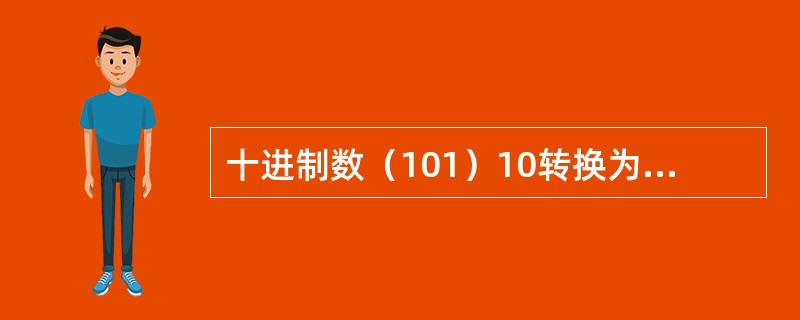 十进制数（101）10转换为...